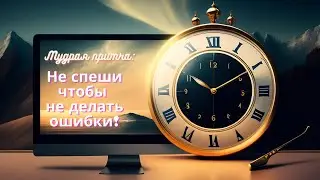 Мудрая притча:

Не спеши чтобы не делать ошибки!